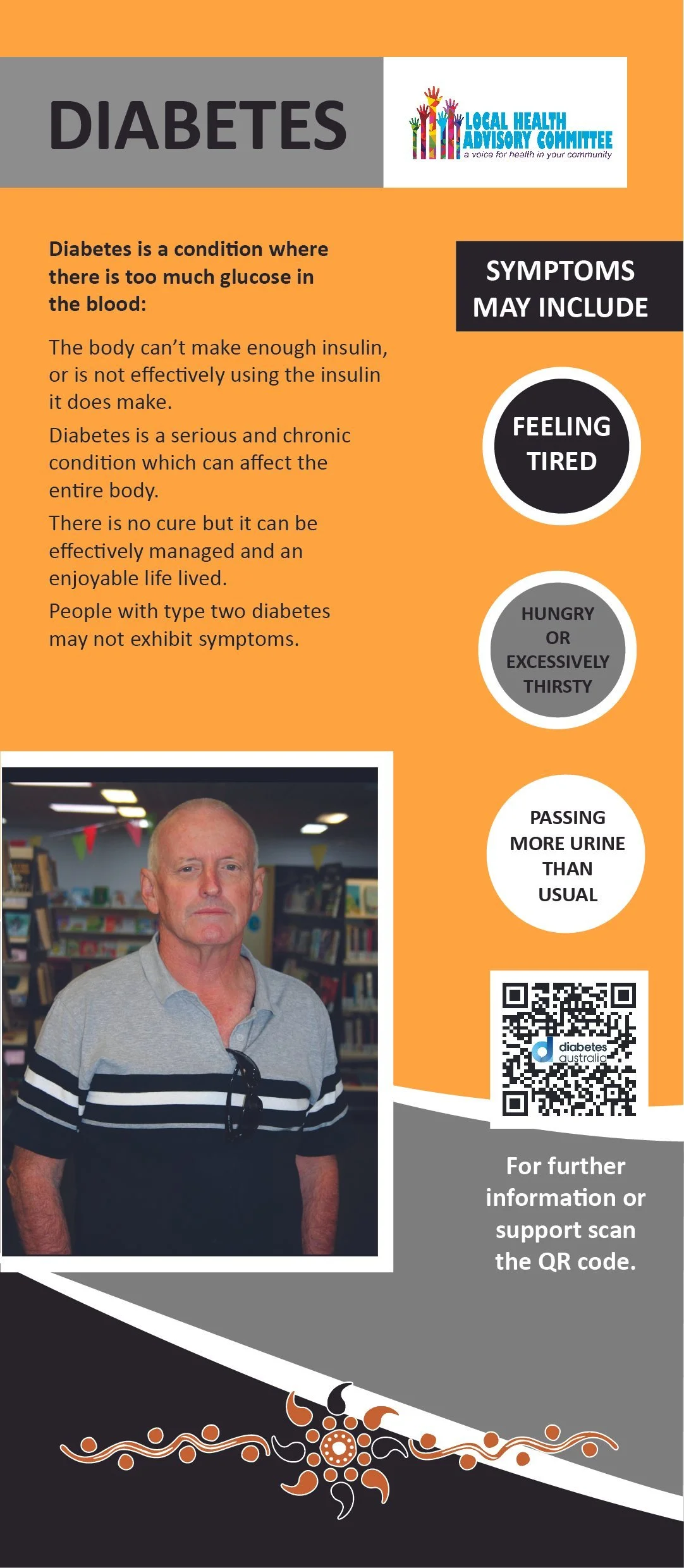 DIABETES

LOCAL HEALTH
ADVISORY COMMITTEE
a voice for health in your community

Diabetes is a condition where there is too much glucose in the blood:

The body can't make enough insulin, or is not effectively using the insulin it does make.

Diabetes is a serious and chronic condition which can affect the entire body.

There is no cure but it can be effectively managed and an enjoyable life lived.

People with type two diabetes may not exhibit symptoms.

SYMPTOMS
MAY INCLUDE

FEELING
TIRED

HUNGRY
OR
EXCESSIVELY
THIRSTY

PASSING
MORE URINE
THAN
USUAL

diabetes
australia

For further information or support scan the QR code.